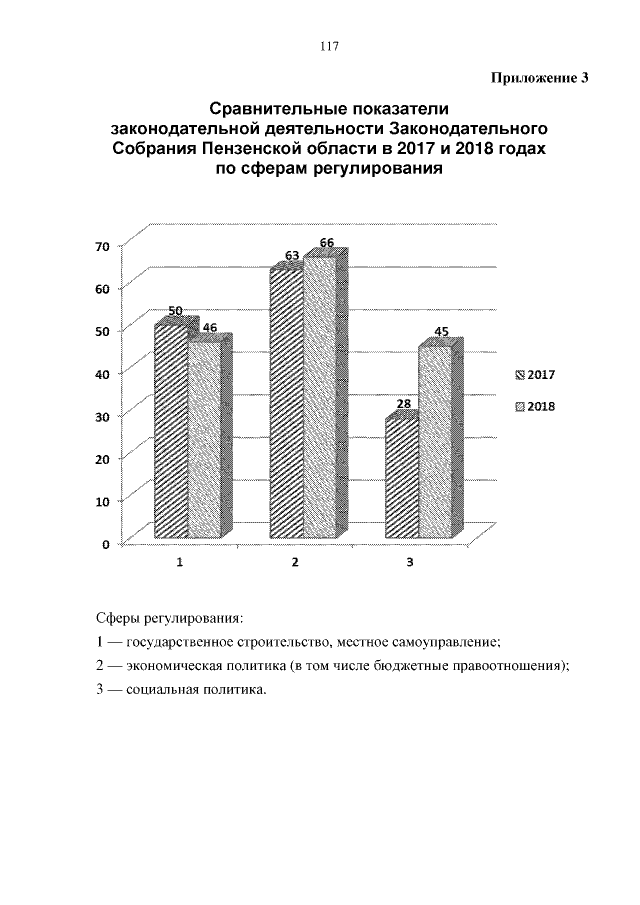 117

Приложение 3

Сравнительные показатели законодательной деятельности Законодательного Собрания Пензенской области в 2017 и 2018 годах по сферам регулирования

70
60
50
40
30
20
10
0

50
46
63
66
28
45

1
2
3

2017
2018

Сферы регулирования:

1 — государственное строительство, местное самоуправление;

2 — экономическая политика (в том числе бюджетные правоотношения);

3 — социальная политика.